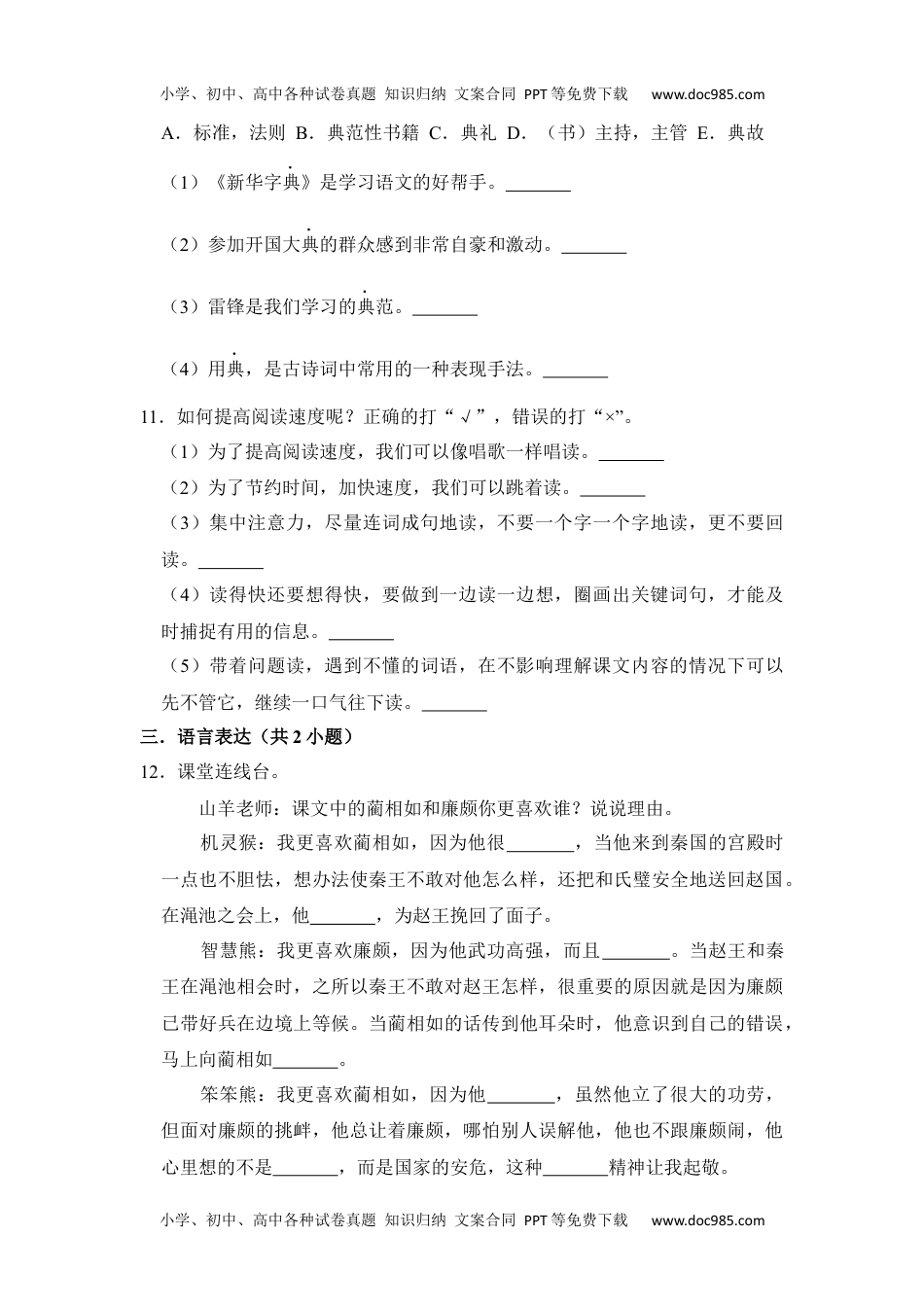 小学、初中、高中各种试卷真题 知识归纳 文案合同 PPT等免费下载 www.doc985.com

A．标准，法则 B．典范性书籍 C．典礼 D．（书）主持，主管 E．典故

（1）《新华字典》是学习语文的好帮手。_______

（2）参加开国大典的群众感到非常自豪和激动。_______

（3）雷锋是我们学习的典范。_______

（4）用典，是古诗词中常用的一种表现手法。_______

11．如何提高阅读速度呢？正确的打“√”，错误的打“×”。

（1）为了提高阅读速度，我们可以像唱歌一样唱读。_______

（2）为了节约时间，加快速度，我们可以跳着读。_______

（3）集中注意力，尽量连词成句地读，不要一个字一个字地读，更不要回读。_______

（4）读得快还要想得快，要做到一边读一边想，圈画出关键词句，才能及时捕捉有用的信息。_______

（5）带着问题读，遇到不懂的词语，在不影响理解课文内容的情况下可以先不管它，继续一口气往下读。_______

三．语言表达（共2小题）

12．课堂连线台。

山羊老师：课文中的蔺相如和廉颇你更喜欢谁？说说理由。

机灵猴：我更喜欢蔺相如，因为他很_______，当他来到秦国的宫殿时一点也不胆怯，想办法使秦王不敢对他怎么样，还把和氏璧安全地送回赵国。在渑池之会上，他_______，为赵王挽回了面子。

智慧熊：我更喜欢廉颇，因为他武功高强，而且_______。当赵王和秦王在渑池相会时，之所以秦王不敢对赵王怎样，很重要的原因就是因为廉颇已带好兵在边境上等候。当蔺相如的话传到他耳朵时，他意识到自己的错误，马上向蔺相如_______。

笨笨熊：我更喜欢蔺相如，因为他_______，虽然他立了很大的功劳，但面对廉颇的挑衅，他总让着廉颇，哪怕别人误解他，他也不跟廉颇闹，他心里想的不是_______，而是国家的安危，这种_______精神让我起敬。

小学、初中、高中各种试卷真题 知识归纳 文案合同 PPT等免费下载 www.doc985.com